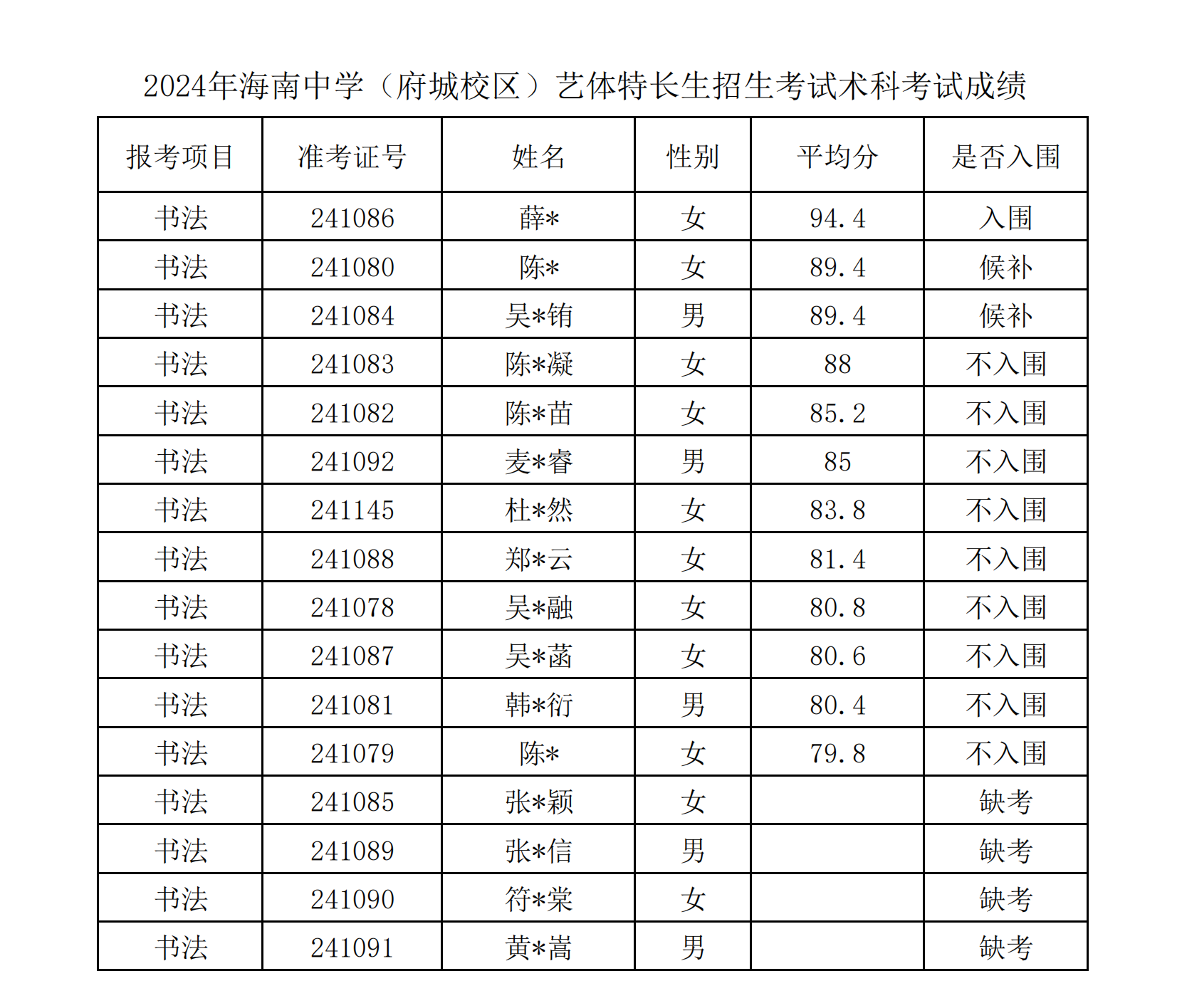 2024年海南中学（府城校区）艺体特长生招生考试术科考试成绩

| 报考项目 | 准考证号 | 姓名 | 性别 | 平均分 | 是否入围 |
|---|---|---|---|---|---|
| 书法 | 241086 | 薛* | 女 | 94.4 | 入围 |
| 书法 | 241080 | 陈* | 女 | 89.4 | 候补 |
| 书法 | 241084 | 吴*销 | 男 | 89.4 | 候补 |
| 书法 | 241083 | 陈*凝 | 女 | 88 | 不入围 |
| 书法 | 241082 | 陈*苗 | 女 | 85.2 | 不入围 |
| 书法 | 241092 | 麦*睿 | 男 | 85 | 不入围 |
| 书法 | 241145 | 杜*然 | 女 | 83.8 | 不入围 |
| 书法 | 241088 | 郑*云 | 女 | 81.4 | 不入围 |
| 书法 | 241078 | 吴*融 | 女 | 80.8 | 不入围 |
| 书法 | 241087 | 吴*菡 | 女 | 80.6 | 不入围 |
| 书法 | 241081 | 韩*衍 | 男 | 80.4 | 不入围 |
| 书法 | 241079 | 陈* | 女 | 79.8 | 不入围 |
| 书法 | 241085 | 张*颖 | 女 |  | 缺考 |
| 书法 | 241089 | 张*信 | 男 |  | 缺考 |
| 书法 | 241090 | 符*棠 | 女 |  | 缺考 |
| 书法 | 241091 | 黄*嵩 | 男 |  | 缺考 |